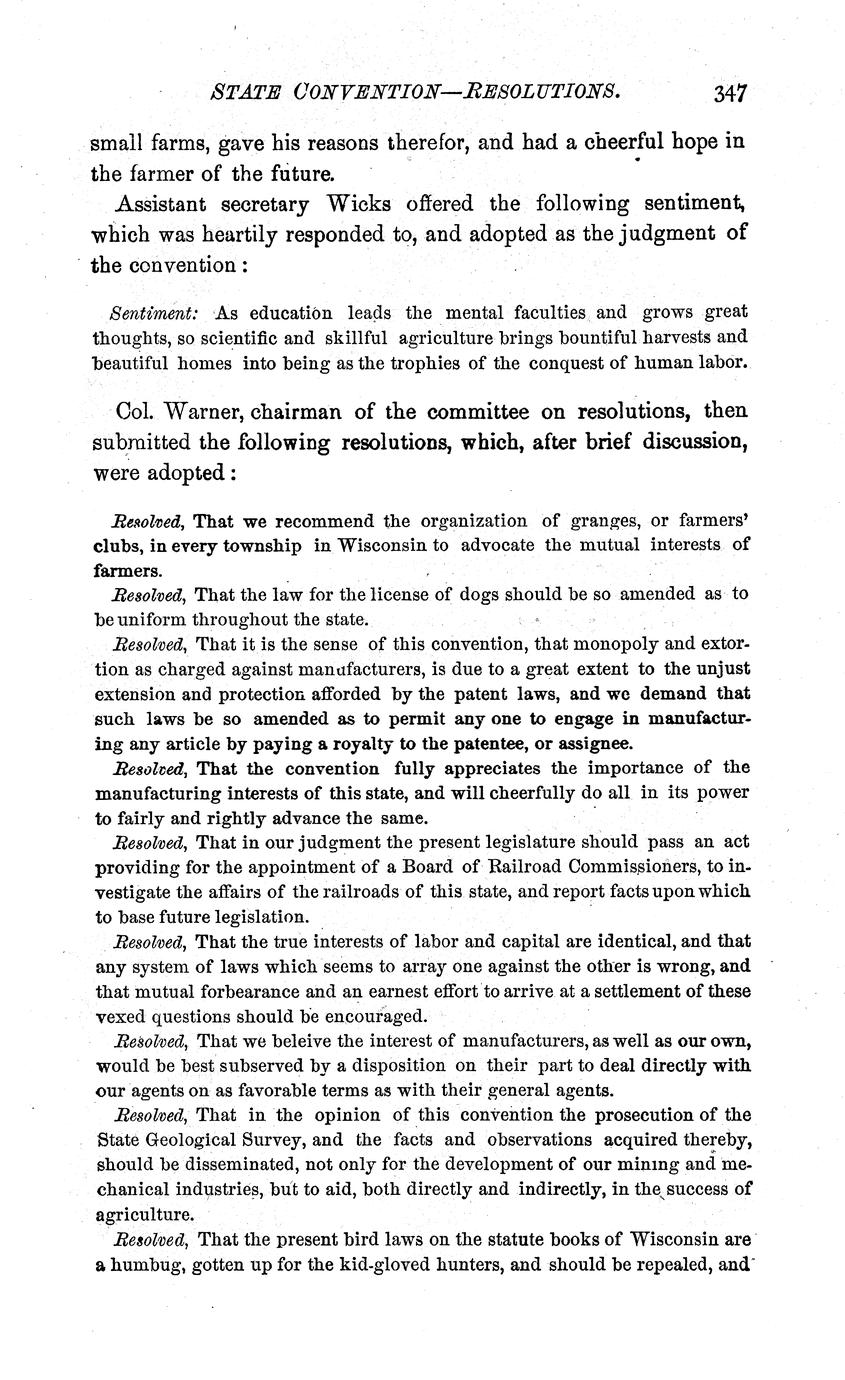 STATE CONVENTION—RESOLUTIONS. 347

small farms, gave his reasons therefor, and had a cheerful hope in the farmer of the future.

Assistant secretary Wicks offered the following sentiment, which was heartily responded to, and adopted as the judgment of the convention:

Sentiment: As education leads the mental faculties and grows great thoughts, so scientific and skillful agriculture brings bountiful harvests and beautiful homes into being as the trophies of the conquest of human labor.

Col. Warner, chairman of the committee on resolutions, then submitted the following resolutions, which, after brief discussion, were adopted:

Resolved, That we recommend the organization of granges, or farmers' clubs, in every township in Wisconsin to advocate the mutual interests of farmers.

Resolved, That the law for the license of dogs should be so amended as to be uniform throughout the state.

Resolved, That it is the sense of this convention, that monopoly and extortion as charged against manufacturers, is due to a great extent to the unjust extension and protection afforded by the patent laws, and we demand that such laws be so amended as to permit any one to engage in manufacturing any article by paying a royalty to the patentee, or assignee.

Resolved, That the convention fully appreciates the importance of the manufacturing interests of this state, and will cheerfully do all in its power to fairly and rightly advance the same.

Resolved, That in our judgment the present legislature should pass an act providing for the appointment of a Board of Railroad Commissioners, to investigate the affairs of the railroads of this state, and report facts upon which to base future legislation.

Resolved, That the true interests of labor and capital are identical, and that any system of laws which seems to array one against the other is wrong, and that mutual forbearance and an earnest effort to arrive at a settlement of these vexed questions should be encouraged.

Resolved, That we beleive the interest of manufacturers, as well as our own, would be best subserved by a disposition on their part to deal directly with our agents on as favorable terms as with their general agents.

Resolved, That in the opinion of this convention the prosecution of the State Geological Survey, and the facts and observations acquired thereby, should be disseminated, not only for the development of our mining and mechanical industries, but to aid, both directly and indirectly, in the success of agriculture.

Resolved, That the present bird laws on the statute books of Wisconsin are a humbug, gotten up for the kid-gloved hunters, and should be repealed, and